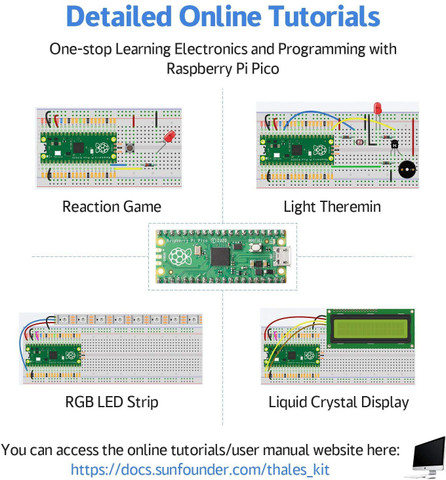 Detailed Online Tutorials

One-stop Learning Electronics and Programming with Raspberry Pi Pico

Reaction Game

Light Theremin

Raspberry Pi Pico ©2020

RGB LED Strip

Liquid Crystal Display

You can access the online tutorials/user manual website here:
https://docs.sunfounder.com/thales_kit